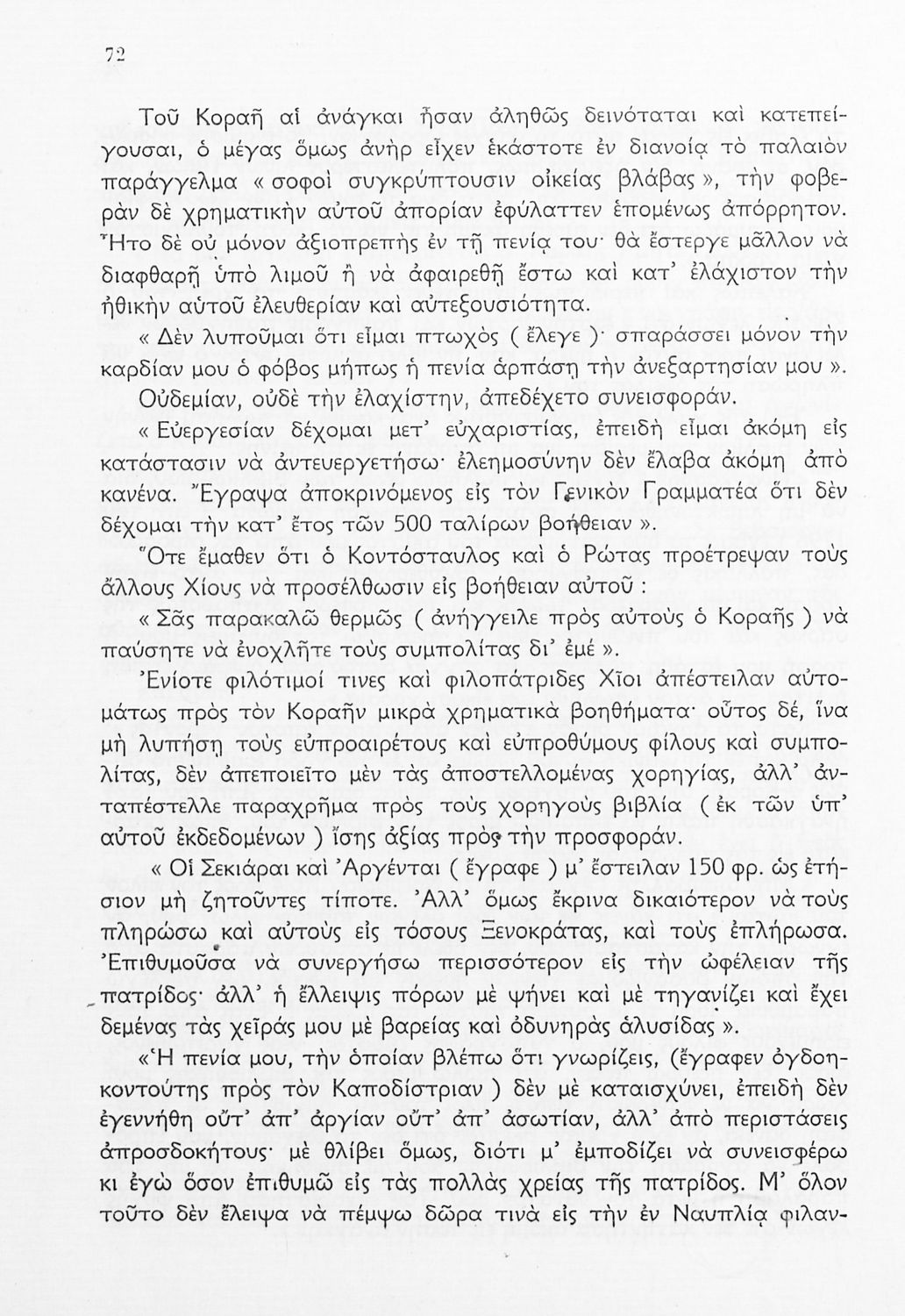 72

Τοῦ Κοραῆ αἱ ἀνάγκαι ἦσαν ἀληθῶς δεινόταται καὶ κατεπείγουσαι, ὁ μέγας ὅμως ἀνὴρ εἶχεν ἑκάστοτε ἐν διανοίᾳ τὸ παλαιὸν παράγγελμα « σοφοὶ συγκρύπτουσιν οἰκείας βλάβας », τὴν φοβερὰν δὲ χρηματικὴν αὐτοῦ ἀπορίαν ἐφύλαττεν ἑπομένως ἀπόρρητον. Ἦτο δὲ οὐ μόνον ἀξιοπρεπὴς ἐν τῇ πενίᾳ του· θὰ ἔστεργε μᾶλλον νὰ διαφθαρῇ ὑπὸ λιμοῦ ἢ νὰ ἀφαιρεθῇ ἔστω καὶ κατ' ἐλάχιστον τὴν ἠθικὴν αὐτοῦ ἐλευθερίαν καὶ αὐτεξουσιότητα.

« Δὲν λυποῦμαι ὅτι εἶμαι πτωχὸς ( ἔλεγε )· σπαράσσει μόνον τὴν καρδίαν μου ὁ φόβος μήπως ἡ πενία ἁρπάσῃ τὴν ἀνεξαρτησίαν μου ».

Οὐδεμίαν, οὐδὲ τὴν ἐλαχίστην, ἀπεδέχετο συνεισφοράν.

« Εὐεργεσίαν δέχομαι μετ' εὐχαριστίας, ἐπειδὴ εἶμαι ἀκόμη εἰς κατάστασιν νὰ ἀντευεργετήσω· ἐλεημοσύνην δὲν ἔλαβα ἀκόμη ἀπὸ κανένα. Ἔγραψα ἀποκρινόμενος εἰς τὸν Γενικὸν Γραμματέα ὅτι δὲν δέχομαι τὴν κατ' ἔτος τῶν 500 ταλίρων βοήθειαν ».

Ὅτε ἔμαθεν ὅτι ὁ Κοντόσταυλος καὶ ὁ Ρώτας προέτρεψαν τοὺς ἄλλους Χίους νὰ προσέλθωσιν εἰς βοήθειαν αὐτοῦ :

« Σᾶς παρακαλῶ θερμῶς ( ἀνήγγειλε πρὸς αὐτοὺς ὁ Κοραῆς ) νὰ παύσητε νὰ ἐνοχλῆτε τοὺς συμπολίτας δι' ἐμέ ».

Ἐνίοτε φιλότιμοί τινες καὶ φιλοπάτριδες Χῖοι ἀπέστειλαν αὐτομάτως πρὸς τὸν Κοραῆν μικρὰ χρηματικὰ βοηθήματα· οὗτος δέ, ἵνα μὴ λυπήσῃ τοὺς εὐπροαιρέτους καὶ εὐπροθύμους φίλους καὶ συμπολίτας, δὲν ἀπεποιεῖτο μὲν τὰς ἀποστελλομένας χορηγίας, ἀλλ' ἀνταπέστελλε παραχρῆμα πρὸς τοὺς χορηγοὺς βιβλία ( ἐκ τῶν ὑπ' αὐτοῦ ἐκδεδομένων ) ἴσης ἀξίας πρὸς τὴν προσφοράν.

« Οἱ Σεκιάραι καὶ Ἀργένται ( ἔγραφε ) μ' ἔστειλαν 150 φρ. ὡς ἐτήσιον μὴ ζητοῦντες τίποτε. Ἀλλ' ὅμως ἔκρινα δικαιότερον νὰ τοὺς πληρώσω καὶ αὐτοὺς εἰς τόσους Ξενοκράτας, καὶ τοὺς ἐπλήρωσα. Ἐπιθυμοῦσα νὰ συνεργήσω περισσότερον εἰς τὴν ὠφέλειαν τῆς πατρίδος· ἀλλ' ἡ ἔλλειψις πόρων μὲ ψήνει καὶ μὲ τηγανίζει καὶ ἔχει δεμένας τὰς χεῖράς μου μὲ βαρείας καὶ ὀδυνηρὰς ἁλυσίδας ».

«Ἡ πενία μου, τὴν ὁποίαν βλέπω ὅτι γνωρίζεις, (ἔγραφεν ὀγδοηκοντούτης πρὸς τὸν Καποδίστριαν ) δὲν μὲ καταισχύνει, ἐπειδὴ δὲν ἐγεννήθη οὔτ' ἀπ' ἀργίαν οὔτ' ἀπ' ἀσωτίαν, ἀλλ' ἀπὸ περιστάσεις ἀπροσδοκήτους· μὲ θλίβει ὅμως, διότι μ' ἐμποδίζει νὰ συνεισφέρω κι ἐγὼ ὅσον ἐπιθυμῶ εἰς τὰς πολλὰς χρείας τῆς πατρίδος. Μ' ὅλον τοῦτο δὲν ἔλειψα νὰ πέμψω δῶρα τινὰ εἰς τὴν ἐν Ναυπλίᾳ φιλαν-